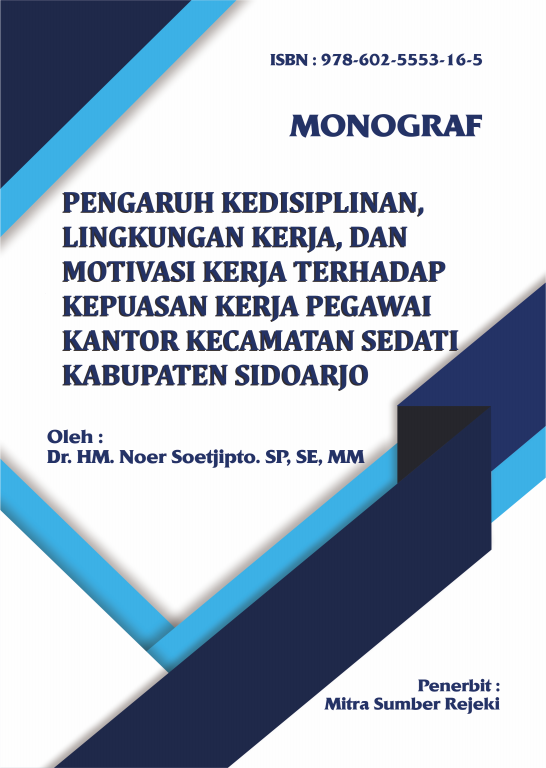 ISBN : 978-602-5553-16-5

MONOGRAF

PENGARUH KEDISIPLINAN, LINGKUNGAN KERJA, DAN MOTIVASI KERJA TERHADAP KEPUASAN KERJA PEGAWAI KANTOR KECAMATAN SEDATI KABUPATEN SIDOARJO

Oleh :
Dr. HM. Noer Soetjipto. SP, SE, MM

Penerbit :
Mitra Sumber Rejeki